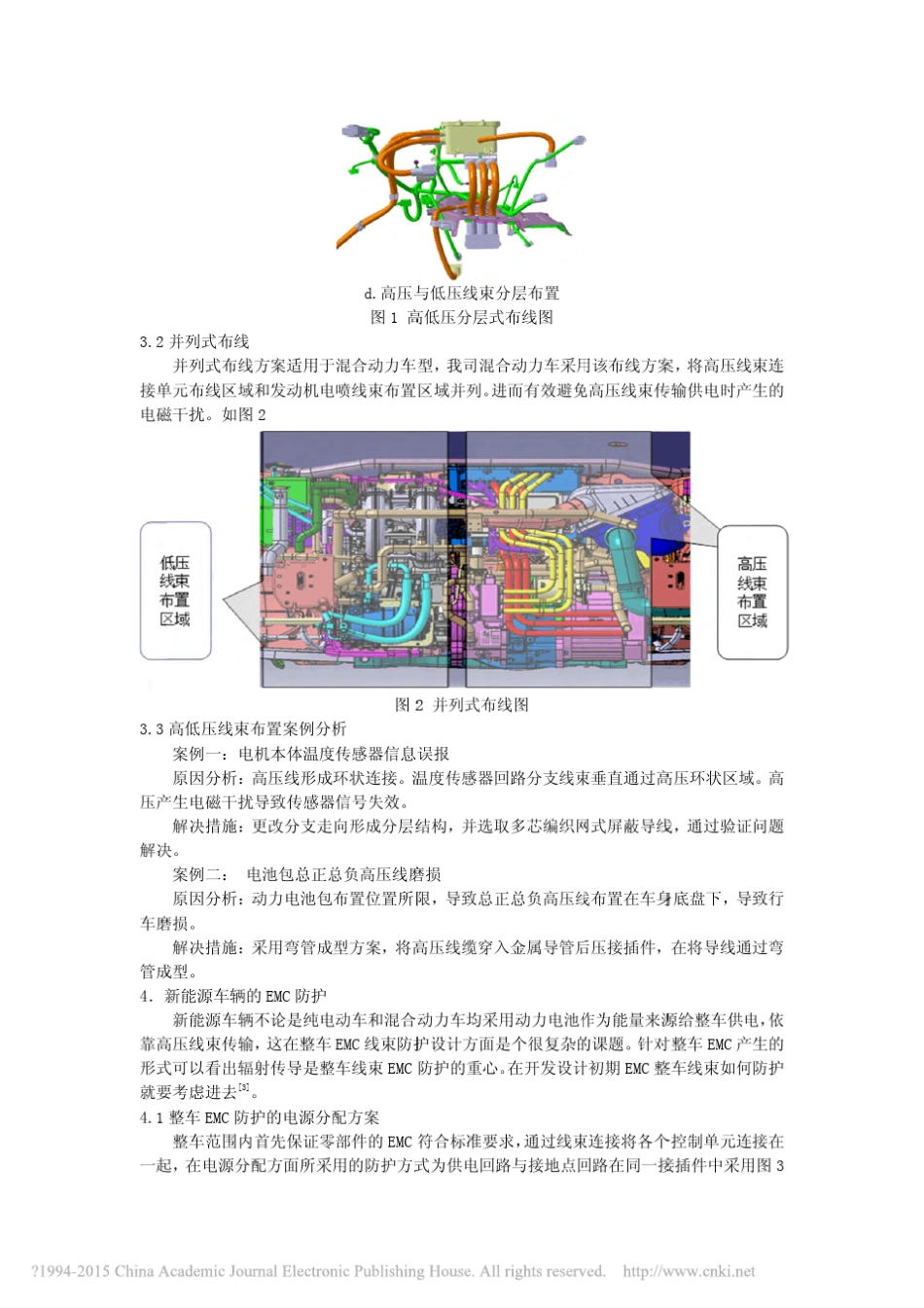 d. 高压与低压线束分层布置
图 1 高低压分层式布线图

3.2 并列式布线

并列式布线方案适用于混合动力车型，我司混合动力车采用该布线方案，将高压线束连接单元布线区域和发动机电喷线束布置区域并列。进而有效避免高压线束传输供电时产生的电磁干扰。如图 2

低压线束布置区域

高压线束布置区域

图 2 并列式布线图

3.3 高低压线束布置案例分析

案例一：电机本体温度传感器信息误报

原因分析：高压线形成环状连接。温度传感器回路分支线束垂直通过高压环状区域。高压产生电磁干扰导致传感器信号失效。

解决措施：更改分支走向形成分层结构，并选取多芯编织网式屏蔽导线，通过验证问题解决。

案例二： 电池包总正总负高压线磨损

原因分析：动力电池包布置位置所限，导致总正总负高压线布置在车身底盘下，导致行车磨损。

解决措施：采用弯管成型方案，将高压线缆穿入金属导管后压接插件，在将导线通过弯管成型。

4. 新能源车辆的 EMC 防护

新能源车辆不论是纯电动车和混合动力车均采用动力电池作为能量来源给整车供电，依靠高压线束传输，这在整车 EMC 线束防护设计方面是个很复杂的课题。针对整车 EMC 产生的形式可以看出辐射传导是整车线束 EMC 防护的重心。在开发设计初期 EMC 整车线束如何防护就要考虑进去$^{[3]}$。

4.1 整车 EMC 防护的电源分配方案

整车范围内首先保证零部件的 EMC 符合标准要求，通过线束连接将各个控制单元连接在一起，在电源分配方面所采用的防护方式为供电回路与接地点回路在同一接插件中采用图 3

?1994-2015 China Academic Journal Electronic Publishing House. All rights reserved. http://www.cnki.net